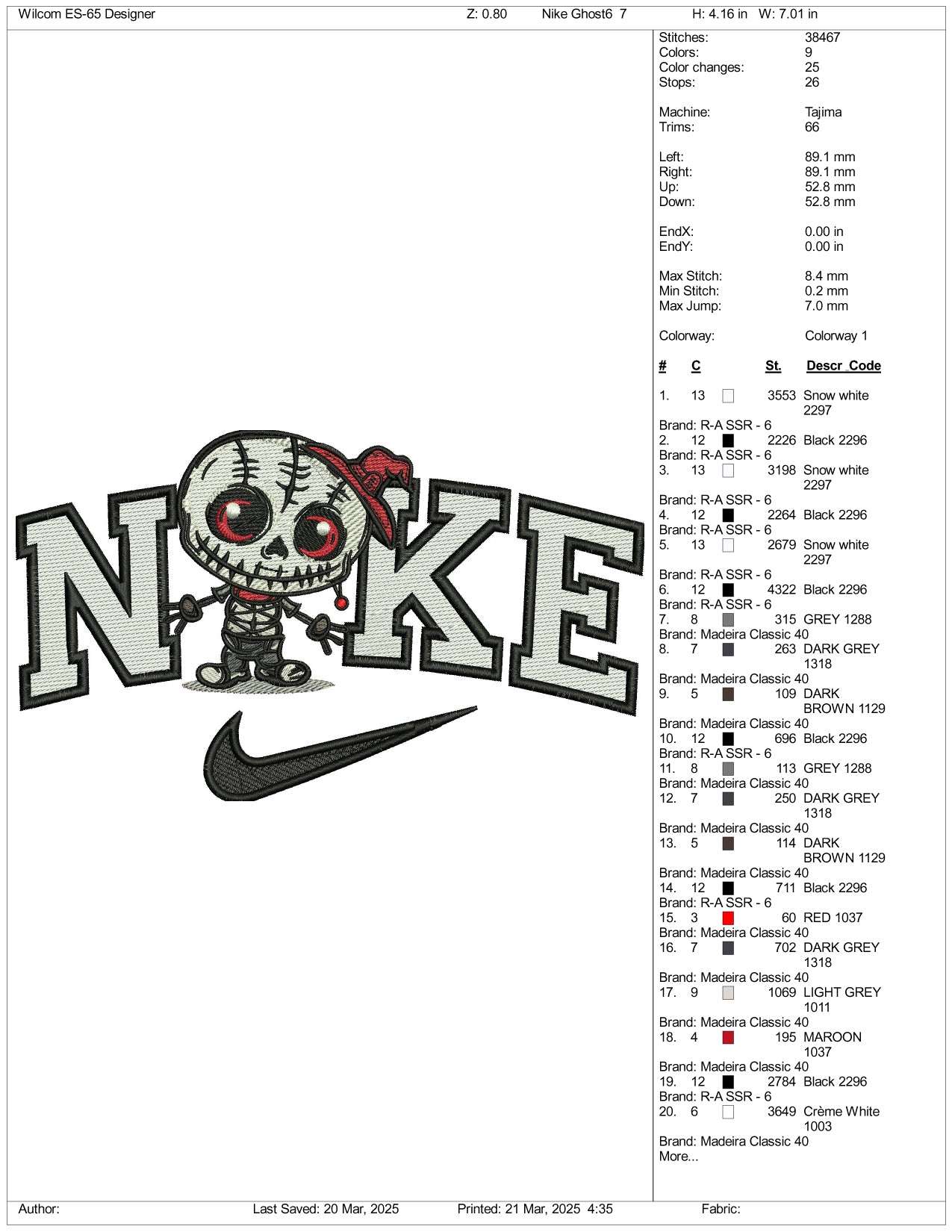 Wilcom ES-65 Designer Z: 0.80 Nike Ghost6 7 H: 4.16 in W: 7.01 in

NKE

Stitches: 38467
Colors: 9
Color changes: 25
Stops: 26

Machine: Tajima
Trims: 66

Left: 89.1 mm
Right: 89.1 mm
Up: 52.8 mm
Down: 52.8 mm

EndX: 0.00 in
EndY: 0.00 in

Max Stitch: 8.4 mm
Min Stitch: 0.2 mm
Max Jump: 7.0 mm

Colorway: Colorway 1

# C St. Descr_Code

1. 13 3553 Snow white 2297
Brand: R-A SSR - 6
2. 12 2226 Black 2296
Brand: R-A SSR - 6
3. 13 3198 Snow white 2297
Brand: R-A SSR - 6
4. 12 2264 Black 2296
Brand: R-A SSR - 6
5. 13 2679 Snow white 2297
Brand: R-A SSR - 6
6. 12 4322 Black 2296
Brand: R-A SSR - 6
7. 8 315 GREY 1288
Brand: Madeira Classic 40
8. 7 263 DARK GREY 1318
Brand: Madeira Classic 40
9. 5 109 DARK BROWN 1129
Brand: Madeira Classic 40
10. 12 696 Black 2296
Brand: R-A SSR - 6
11. 8 113 GREY 1288
Brand: Madeira Classic 40
12. 7 250 DARK GREY 1318
Brand: Madeira Classic 40
13. 5 114 DARK BROWN 1129
Brand: Madeira Classic 40
14. 12 711 Black 2296
Brand: R-A SSR - 6
15. 3 60 RED 1037
Brand: Madeira Classic 40
16. 7 702 DARK GREY 1318
Brand: Madeira Classic 40
17. 9 1069 LIGHT GREY 1011
Brand: Madeira Classic 40
18. 4 195 MAROON 1037
Brand: Madeira Classic 40
19. 12 2784 Black 2296
Brand: R-A SSR - 6
20. 6 3649 Crème White 1003
Brand: Madeira Classic 40
More...

Author: Last Saved: 20 Mar, 2025 Printed: 21 Mar, 2025 4:35 Fabric: